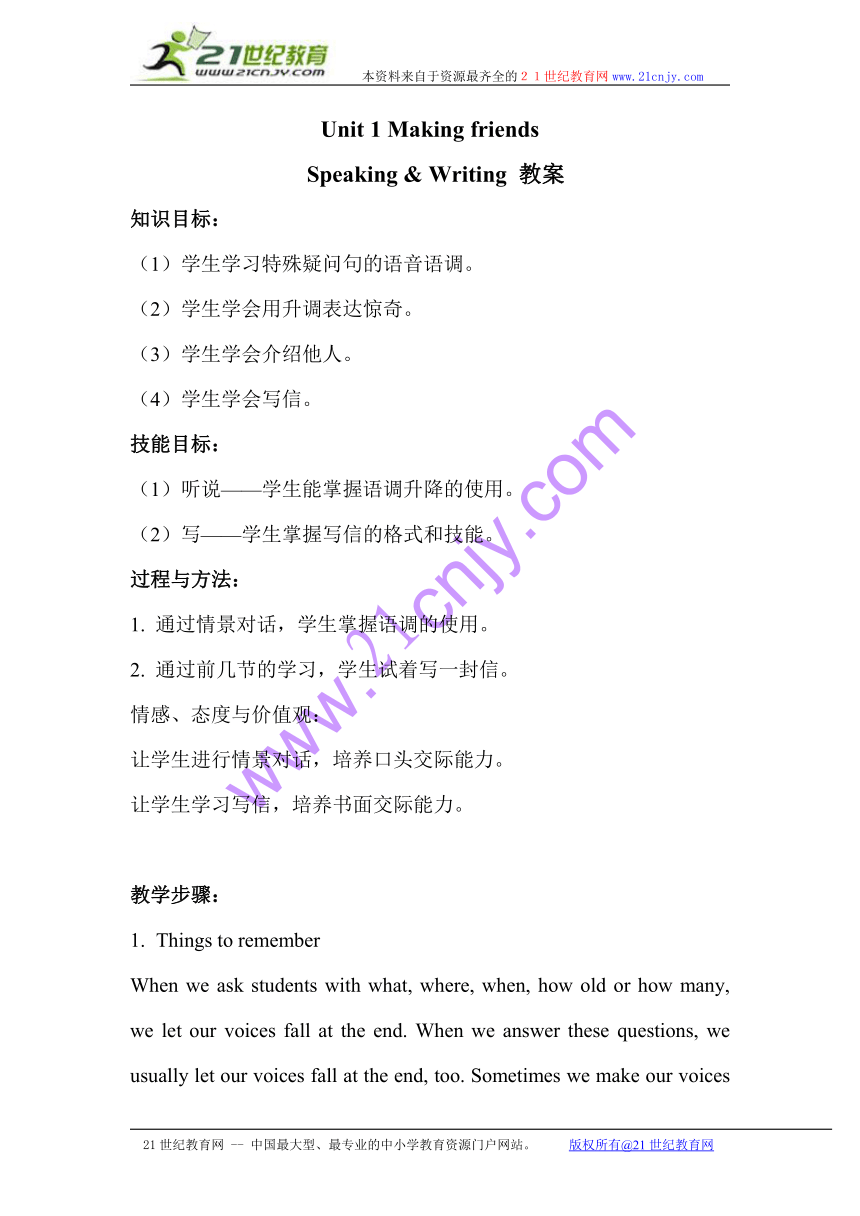 21世纪教育
www.21cnjy.com
本资料来自于资源最齐全的21世纪教育网www.21cnjy.com

Unit 1 Making friends

Speaking & Writing 教案

知识目标：

（1）学生学习特殊疑问句的语音语调。

（2）学生学会用升调表达惊奇。

（3）学生学会介绍他人。

（4）学生学会写信。

技能目标：

（1）听说——学生能掌握语调升降的使用。

（2）写——学生掌握写信的格式和技能。

过程与方法：

1. 通过情景对话，学生掌握语调的使用。

2. 通过前几节的学习，学生试着写一封信。

情感、态度与价值观：

让学生进行情景对话，培养口头交际能力。

让学生学习写信，培养书面交际能力。

教学步骤：

1. Things to remember

When we ask students with what, where, when, how old or how many, we let our voices fall at the end. When we answer these questions, we usually let our voices fall at the end, too. Sometimes we make our voices

www.21cnjy.com

21世纪教育网 -- 中国最大型、最专业的中小学教育资源门户网站。 版权所有@21世纪教育网